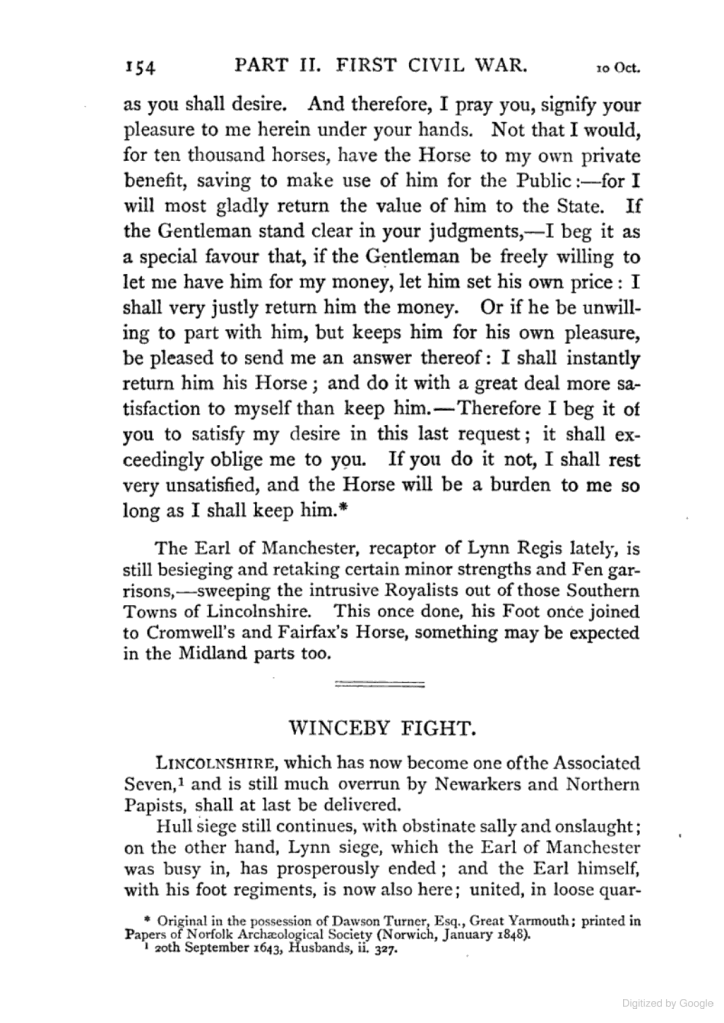 154 PART II. FIRST CIVIL WAR. 10 Oct.

as you shall desire. And therefore, I pray you, signify your pleasure to me herein under your hands. Not that I would, for ten thousand horses, have the Horse to my own private benefit, saving to make use of him for the Public:—for I will most gladly return the value of him to the State. If the Gentleman stand clear in your judgments,—I beg it as a special favour that, if the Gentleman be freely willing to let me have him for my money, let him set his own price: I shall very justly return him the money. Or if he be unwilling to part with him, but keeps him for his own pleasure, be pleased to send me an answer thereof: I shall instantly return him his Horse; and do it with a great deal more satisfaction to myself than keep him.—Therefore I beg it of you to satisfy my desire in this last request; it shall exceedingly oblige me to you. If you do it not, I shall rest very unsatisfied, and the Horse will be a burden to me so long as I shall keep him.*

The Earl of Manchester, recaptor of Lynn Regis lately, is still besieging and retaking certain minor strengths and Fen garrisons,—sweeping the intrusive Royalists out of those Southern Towns of Lincolnshire. This once done, his Foot once joined to Cromwell's and Fairfax's Horse, something may be expected in the Midland parts too.

WINCEBY FIGHT.

LINCOLNSHIRE, which has now become one ofthe Associated Seven,¹ and is still much overrun by Newarkers and Northern Papists, shall at last be delivered.

Hull siege still continues, with obstinate sally and onslaught; on the other hand, Lynn siege, which the Earl of Manchester was busy in, has prosperously ended; and the Earl himself, with his foot regiments, is now also here; united, in loose quar-

* Original in the possession of Dawson Turner, Esq., Great Yarmouth; printed in Papers of Norfolk Archæological Society (Norwich, January 1848).
¹ 20th September 1643, Husbands, ii. 327.

Digitized by Google